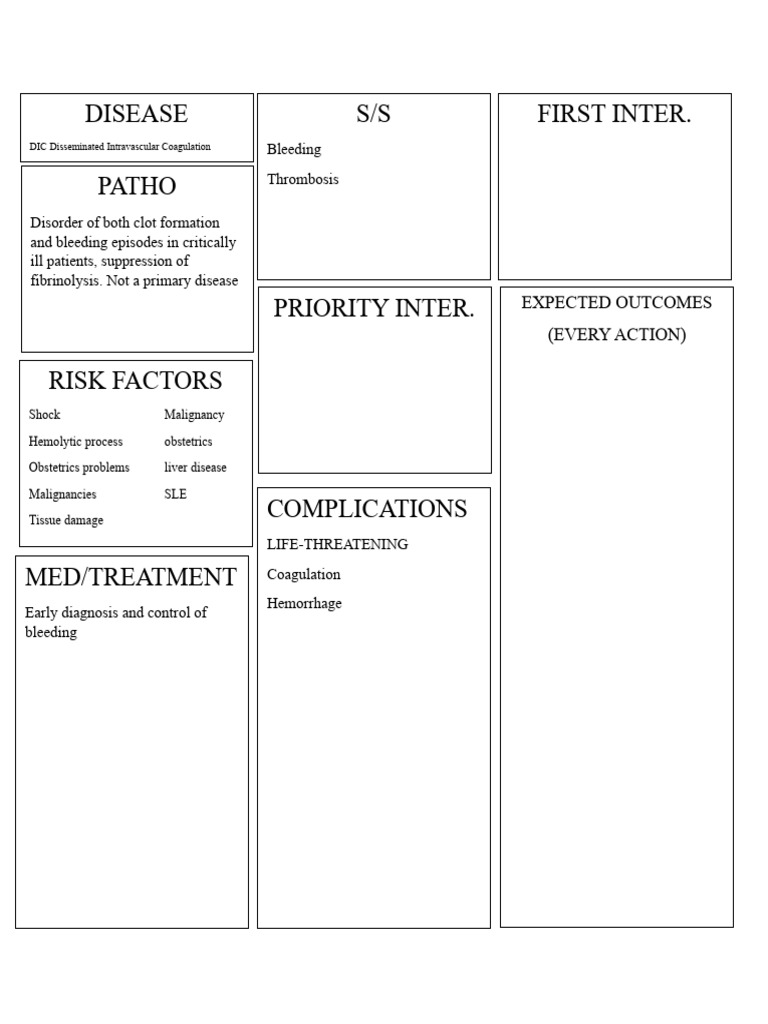 DISEASE

DIC Disseminated Intravascular Coagulation

PATHO

Disorder of both clot formation and bleeding episodes in critically ill patients, suppression of fibrinolysis. Not a primary disease

RISK FACTORS

Shock
Hemolytic process
Obstetrics problems
Malignancies
Tissue damage

Malignancy
obstetrics
liver disease
SLE

MED/TREATMENT

Early diagnosis and control of bleeding

S/S

Bleeding

Thrombosis

PRIORITY INTER.

COMPLICATIONS

LIFE-THREATENING

Coagulation

Hemorrhage

FIRST INTER.

EXPECTED OUTCOMES

(EVERY ACTION)